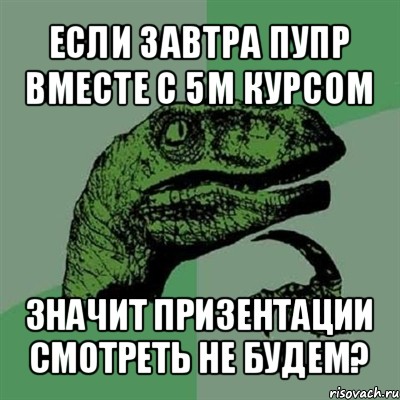 ЕСЛИ ЗАВТРА ПУПР ВМЕСТЕ С 5М КУРСОМ

ЗНАЧИТ ПРИЗЕНТАЦИИ СМОТРЕТЬ НЕ БУДЕМ?

risovach.ru